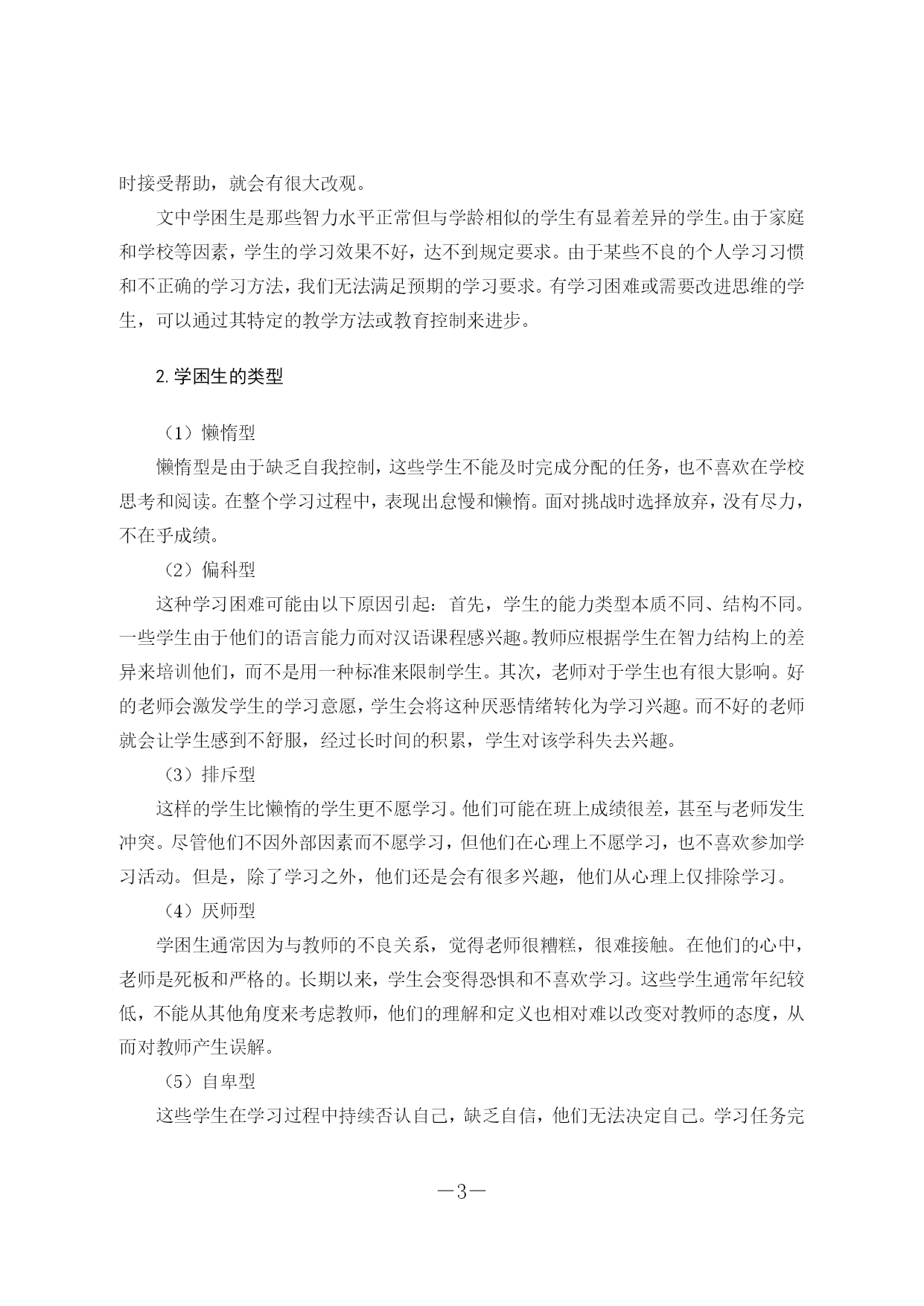 时接受帮助，就会有很大改观。

文中学困生是那些智力水平正常但与学龄相似的学生有显着差异的学生。由于家庭和学校等因素，学生的学习效果不好，达不到规定要求。由于某些不良的个人学习习惯和不正确的学习方法，我们无法满足预期的学习要求。有学习困难或需要改进思维的学生，可以通过其特定的教学方法或教育控制来进步。

2. 学困生的类型

（1）懒惰型

懒惰型是由于缺乏自我控制，这些学生不能及时完成分配的任务，也不喜欢在学校思考和阅读。在整个学习过程中，表现出怠慢和懒惰。面对挑战时选择放弃，没有尽力，不在乎成绩。

（2）偏科型

这种学习困难可能由以下原因引起：首先，学生的能力类型本质不同、结构不同。一些学生由于他们的语言能力而对汉语课程感兴趣。教师应根据学生在智力结构上的差异来培训他们，而不是用一种标准来限制学生。其次，老师对于学生也有很大影响。好的老师会激发学生的学习意愿，学生会将这种厌恶情绪转化为学习兴趣。而不好的老师就会让学生感到不舒服，经过长时间的积累，学生对该学科失去兴趣。

（3）排斥型

这样的学生比懒惰的学生更不愿学习。他们可能在班上成绩很差，甚至与老师发生冲突。尽管他们不因外部因素而不愿学习，但他们在心理上不愿学习，也不喜欢参加学习活动。但是，除了学习之外，他们还是会有很多兴趣，他们从心理上仅排除学习。

（4）厌师型

学困生通常因为与教师的不良关系，觉得老师很糟糕，很难接触。在他们的心中，老师是死板和严格的。长期以来，学生会变得恐惧和不喜欢学习。这些学生通常年纪较低，不能从其他角度来考虑教师，他们的理解和定义也相对难以改变对教师的态度，从而对教师产生误解。

（5）自卑型

这些学生在学习过程中持续否认自己，缺乏自信，他们无法决定自己。学习任务完

—3—